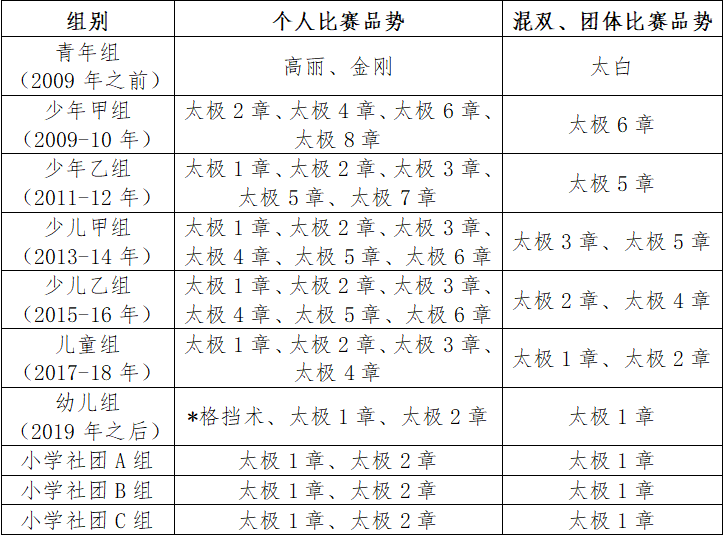 | 组别 | 个人比赛品势 | 混双、团体比赛品势 |
|---|---|---|
| 青年组（2009 年之前） | 高丽、金刚 | 太白 |
| 少年甲组（2009-10 年） | 太极 2 章、太极 4 章、太极 6 章、太极 8 章 | 太极 6 章 |
| 少年乙组（2011-12 年） | 太极 1 章、太极 2 章、太极 3 章、太极 5 章、太极 7 章 | 太极 5 章 |
| 少儿甲组（2013-14 年） | 太极 1 章、太极 2 章、太极 3 章、太极 4 章、太极 5 章、太极 6 章 | 太极 3 章、太极 5 章 |
| 少儿乙组（2015-16 年） | 太极 1 章、太极 2 章、太极 3 章、太极 4 章、太极 5 章、太极 6 章 | 太极 2 章、太极 4 章 |
| 儿童组（2017-18 年） | 太极 1 章、太极 2 章、太极 3 章、太极 4 章 | 太极 1 章、太极 2 章 |
| 幼儿组（2019 年之后） | *格挡术、太极 1 章、太极 2 章 | 太极 1 章 |
| 小学社团 A 组 | 太极 1 章、太极 2 章 | 太极 1 章 |
| 小学社团 B 组 | 太极 1 章、太极 2 章 | 太极 1 章 |
| 小学社团 C 组 | 太极 1 章、太极 2 章 | 太极 1 章 |